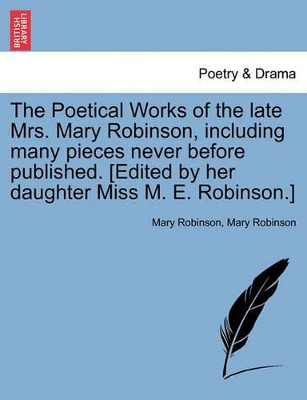 BRITISH LIBRARY

Poetry & Drama

The Poetical Works of the late Mrs. Mary Robinson, including many pieces never before published. [Edited by her daughter Miss M. E. Robinson.]

Mary Robinson, Mary Robinson